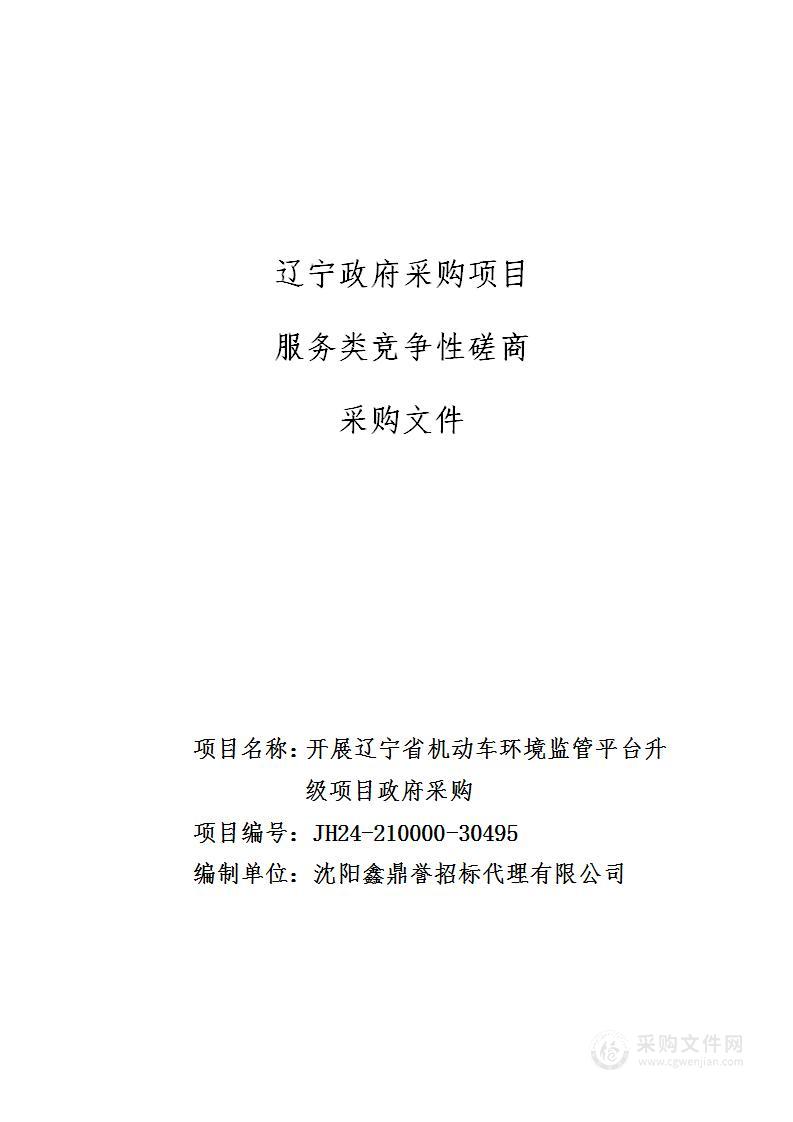 辽宁政府采购项目

服务类竞争性磋商

采购文件

项目名称：开展辽宁省机动车环境监管平台升级项目政府采购

项目编号：JH24-210000-30495

编制单位：沈阳鑫鼎誉招标代理有限公司

采购文件网
www.cgwenjian.com